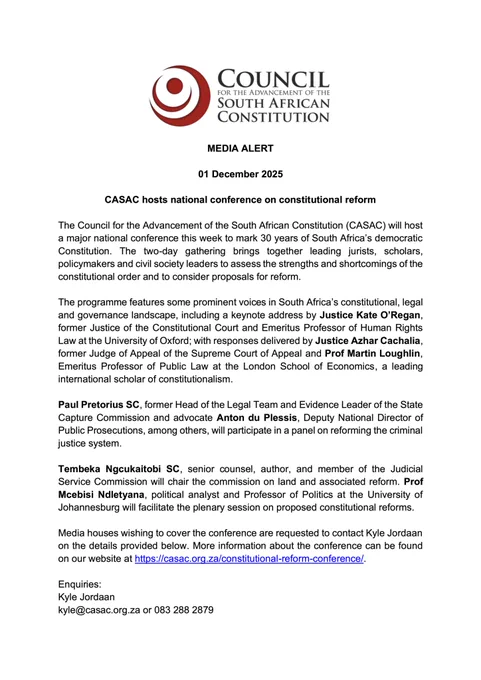 COUNCIL
FOR THE ADVANCEMENT OF THE
SOUTH AFRICAN
CONSTITUTION

MEDIA ALERT

01 December 2025

CASAC hosts national conference on constitutional reform

The Council for the Advancement of the South African Constitution (CASAC) will host a major national conference this week to mark 30 years of South Africa's democratic Constitution. The two-day gathering brings together leading jurists, scholars, policymakers and civil society leaders to assess the strengths and shortcomings of the constitutional order and to consider proposals for reform.

The programme features some prominent voices in South Africa's constitutional, legal and governance landscape, including a keynote address by Justice Kate O'Regan, former Justice of the Constitutional Court and Emeritus Professor of Human Rights Law at the University of Oxford; with responses delivered by Justice Azhar Cachalia, former Judge of Appeal of the Supreme Court of Appeal and Prof Martin Loughlin, Emeritus Professor of Public Law at the London School of Economics, a leading international scholar of constitutionalism.

Paul Pretorius SC, former Head of the Legal Team and Evidence Leader of the State Capture Commission and advocate Anton du Plessis, Deputy National Director of Public Prosecutions, among others, will participate in a panel on reforming the criminal justice system.

Tembeka Ngcukaitobi SC, senior counsel, author, and member of the Judicial Service Commission will chair the commission on land and associated reform. Prof Mcebisi Ndletyana, political analyst and Professor of Politics at the University of Johannesburg will facilitate the plenary session on proposed constitutional reforms.

Media houses wishing to cover the conference are requested to contact Kyle Jordaan on the details provided below. More information about the conference can be found on our website at https://casac.org.za/constitutional-reform-conference/.

Enquiries:
Kyle Jordaan
kyle@casac.org.za or 083 288 2879